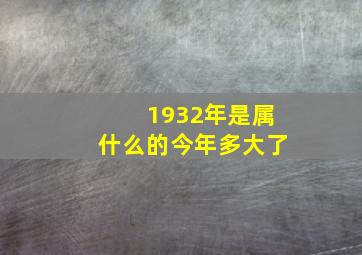 1932年是属什么的今年多大了